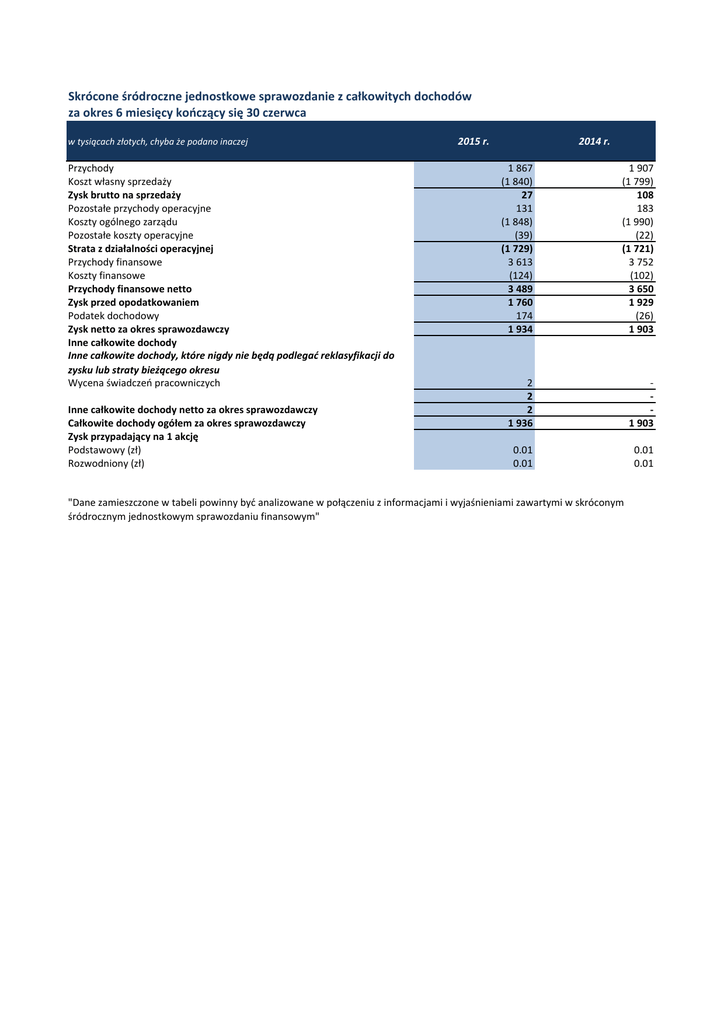 Skrócone śródroczne jednostkowe sprawozdanie z całkowitych dochodów
za okres 6 miesięcy kończący się 30 czerwca

| w tysiącach złotych, chyba że podano inaczej | 2015 r. | 2014 r. |
|---|---|---|
| Przychody | 1 867 | 1 907 |
| Koszt własny sprzedaży | (1 840) | (1 799) |
| Zysk brutto na sprzedaży | 27 | 108 |
| Pozostałe przychody operacyjne | 131 | 183 |
| Koszty ogólnego zarządu | (1 848) | (1 990) |
| Pozostałe koszty operacyjne | (39) | (22) |
| Strata z działalności operacyjnej | (1 729) | (1 721) |
| Przychody finansowe | 3 613 | 3 752 |
| Koszty finansowe | (124) | (102) |
| Przychody finansowe netto | 3 489 | 3 650 |
| Zysk przed opodatkowaniem | 1 760 | 1 929 |
| Podatek dochodowy | 174 | (26) |
| Zysk netto za okres sprawozdawczy | 1 934 | 1 903 |
| Inne całkowite dochody | | |
| Inne całkowite dochody, które nigdy nie będą podlegać reklasyfikacji do zysku lub straty bieżącego okresu | | |
| Wycena świadczeń pracowniczych | 2 | - |
| | 2 | - |
| Inne całkowite dochody netto za okres sprawozdawczy | 2 | - |
| Całkowite dochody ogółem za okres sprawozdawczy | 1 936 | 1 903 |
| Zysk przypadający na 1 akcję | | |
| Podstawowy (zł) | 0.01 | 0.01 |
| Rozwodniony (zł) | 0.01 | 0.01 |

"Dane zamieszczone w tabeli powinny być analizowane w połączeniu z informacjami i wyjaśnieniami zawartymi w skróconym śródrocznym jednostkowym sprawozdaniu finansowym"